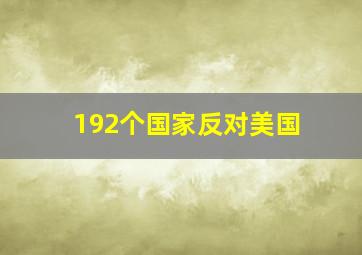 192个国家反对美国